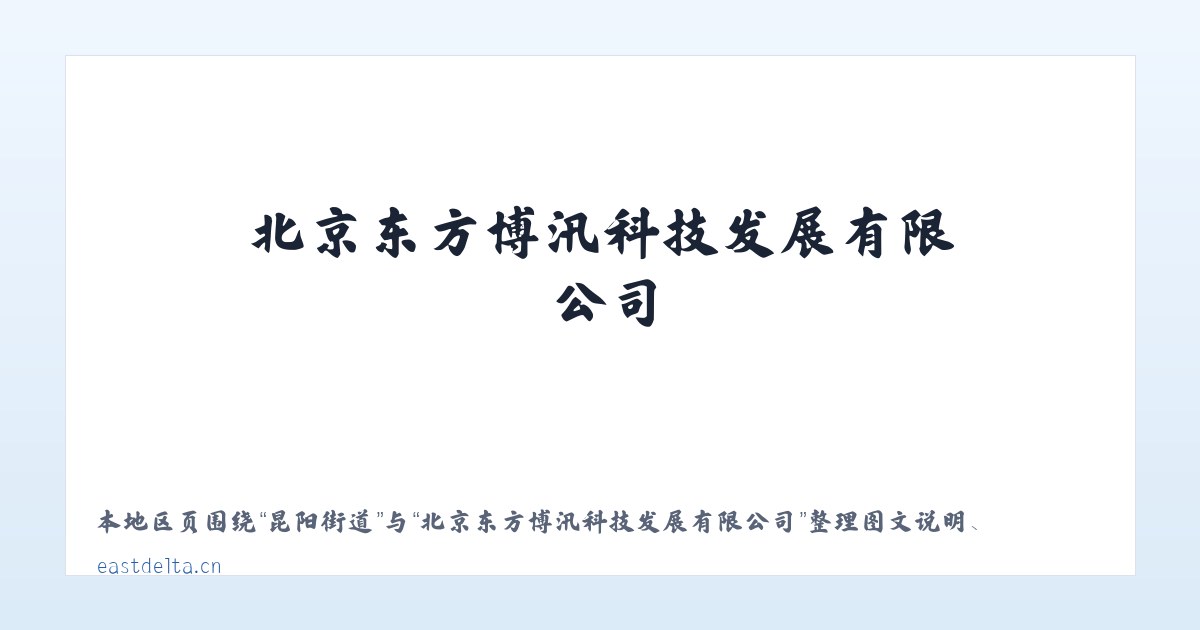 北京东方博汛科技发展有限公司

本地区页围绕“昆阳街道”与“北京东方博汛科技发展有限公司”整理图文说明、

eastdelta.cn